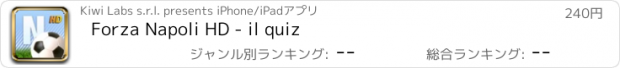 N HD

Kiwi Labs s.r.l. presents iPhone/iPadアプリ

240円

Forza Napoli HD - il quiz

ジャンル別ランキング: --

総合ランキング: --